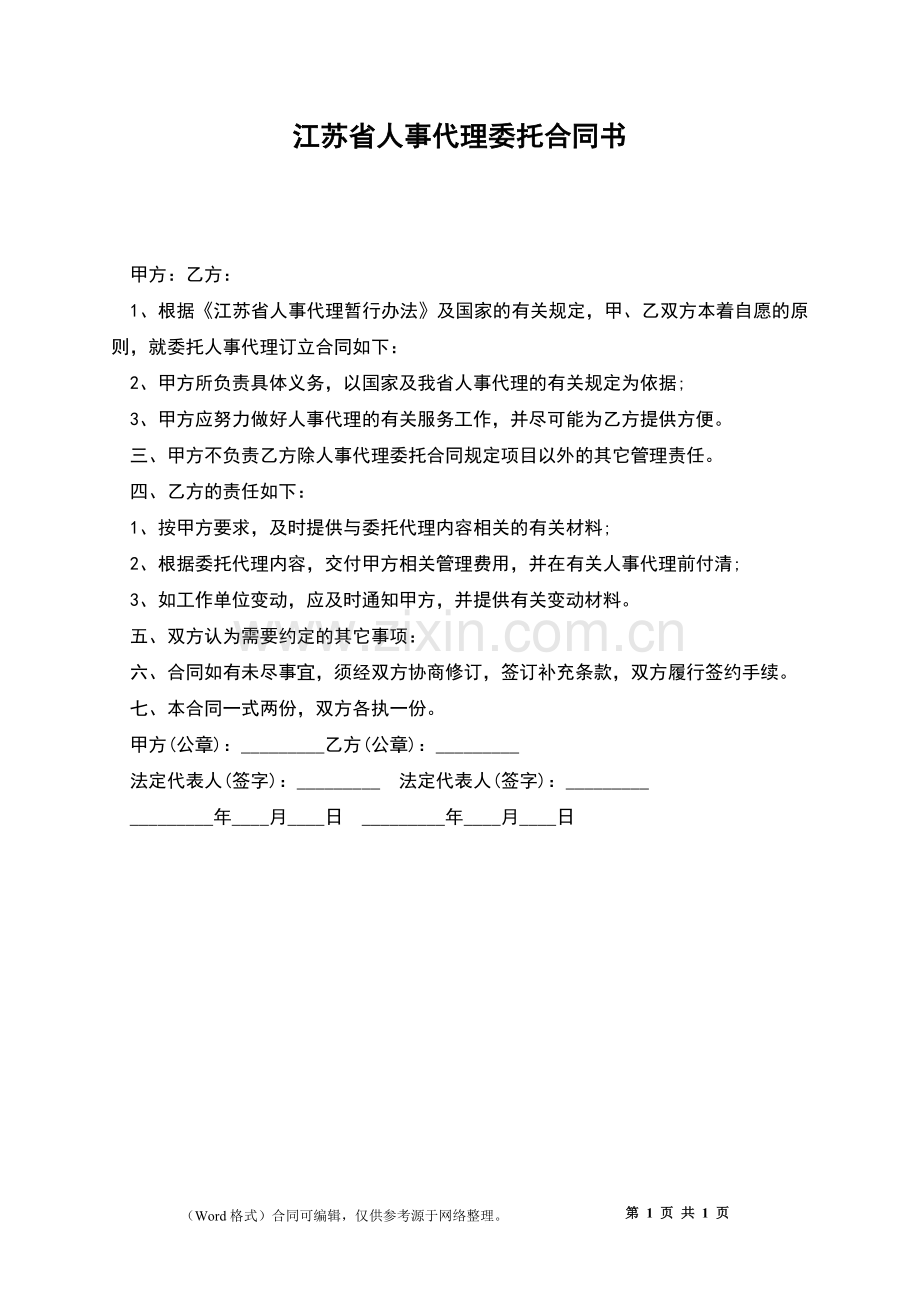 江苏省人事代理委托合同书

甲方：乙方：

1、根据《江苏省人事代理暂行办法》及国家的有关规定，甲、乙双方本着自愿的原则，就委托人事代理订立合同如下：

2、甲方所负责具体义务，以国家及我省人事代理的有关规定为依据；

3、甲方应努力做好人事代理的有关服务工作，并尽可能为乙方提供方便。

三、甲方不负责乙方除人事代理委托合同规定项目以外的其它管理责任。

四、乙方的责任如下：

1、按甲方要求，及时提供与委托代理内容相关的有关材料；

2、根据委托代理内容，交付甲方相关管理费用，并在有关人事代理前付清；

3、如工作单位变动，应及时通知甲方，并提供有关变动材料。

五、双方认为需要约定的其它事项：

六、合同如有未尽事宜，须经双方协商修订，签订补充条款，双方履行签约手续。

七、本合同一式两份，双方各执一份。

甲方(公章)：____乙方(公章)：____

法定代表人(签字)：____ 法定代表人(签字)：____

____年____月____日 ____年____月____日

（Word格式）合同可编辑，仅供参考源于网络整理。 第1页 共1页

www.zixin.com.cn